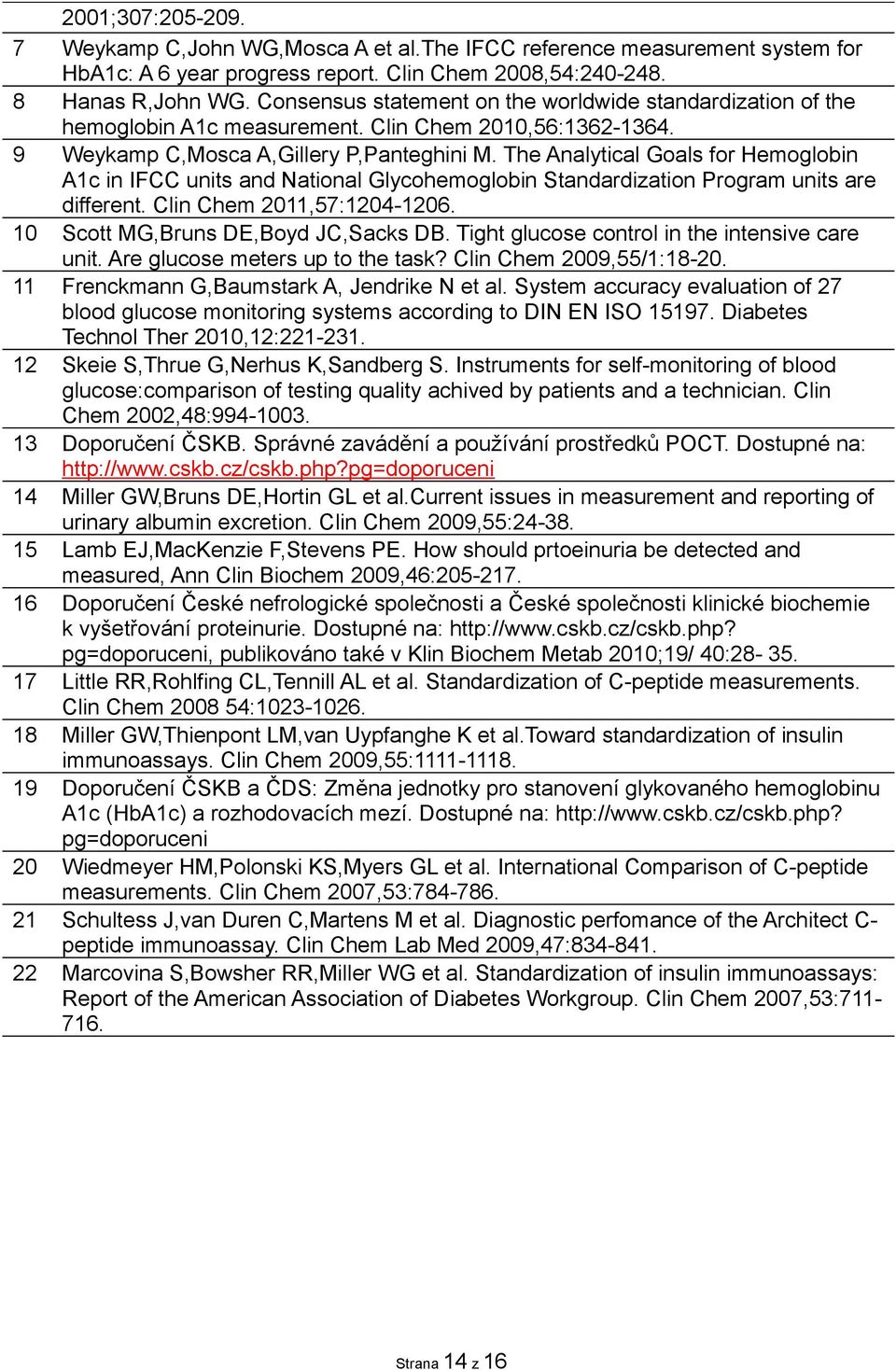 |  | 2001;307:205-209. |
|---|---|
| 7 | Weykamp C,John WG,Mosca A et al.The IFCC reference measurement system for HbA1c: A 6 year progress report. Clin Chem 2008,54:240-248. |
| 8 | Hanas R,John WG. Consensus statement on the worldwide standardization of the hemoglobin A1c measurement. Clin Chem 2010,56:1362-1364. |
| 9 | Weykamp C,Mosca A,Gillery P,Panteghini M. The Analytical Goals for Hemoglobin A1c in IFCC units and National Glycohemoglobin Standardization Program units are different. Clin Chem 2011,57:1204-1206. |
| 10 | Scott MG,Bruns DE,Boyd JC,Sacks DB. Tight glucose control in the intensive care unit. Are glucose meters up to the task? Clin Chem 2009,55/1:18-20. |
| 11 | Frenckmann G,Baumstark A, Jendrike N et al. System accuracy evaluation of 27 blood glucose monitoring systems according to DIN EN ISO 15197. Diabetes Technol Ther 2010,12:221-231. |
| 12 | Skeie S,Thrue G,Nerhus K,Sandberg S. Instruments for self-monitoring of blood glucose:comparison of testing quality achived by patients and a technician. Clin Chem 2002,48:994-1003. |
| 13 | Doporučení ČSKB. Správné zavádění a používání prostředků POCT. Dostupné na: http://www.cskb.cz/cskb.php?pg=doporuceni |
| 14 | Miller GW,Bruns DE,Hortin GL et al.Current issues in measurement and reporting of urinary albumin excretion. Clin Chem 2009,55:24-38. |
| 15 | Lamb EJ,MacKenzie F,Stevens PE. How should prtoeinuria be detected and measured, Ann Clin Biochem 2009,46:205-217. |
| 16 | Doporučení České nefrologické společnosti a České společnosti klinické biochemie k vyšetřování proteinurie. Dostupné na: http://www.cskb.cz/cskb.php?pg=doporuceni, publikováno také v Klin Biochem Metab 2010;19/ 40:28- 35. |
| 17 | Little RR,Rohlfing CL,Tennill AL et al. Standardization of C-peptide measurements. Clin Chem 2008 54:1023-1026. |
| 18 | Miller GW,Thienpont LM,van Uypfanghe K et al.Toward standardization of insulin immunoassays. Clin Chem 2009,55:1111-1118. |
| 19 | Doporučení ČSKB a ČDS: Změna jednotky pro stanovení glykovaného hemoglobinu A1c (HbA1c) a rozhodovacích mezí. Dostupné na: http://www.cskb.cz/cskb.php?pg=doporuceni |
| 20 | Wiedmeyer HM,Polonski KS,Myers GL et al. International Comparison of C-peptide measurements. Clin Chem 2007,53:784-786. |
| 21 | Schultess J,van Duren C,Martens M et al. Diagnostic perfomance of the Architect C-peptide immunoassay. Clin Chem Lab Med 2009,47:834-841. |
| 22 | Marcovina S,Bowsher RR,Miller WG et al. Standardization of insulin immunoassays: Report of the American Association of Diabetes Workgroup. Clin Chem 2007,53:711-716. |

Strana 14 z 16